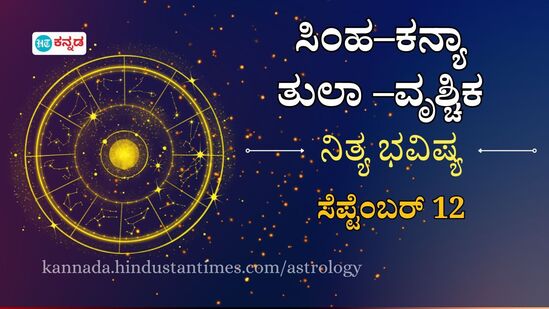 HT ಕನ್ನಡ

ಸಿಂಹ–ಕನ್ಯಾ
ತುಲಾ –ವೃಶ್ಚಿಕ

ನಿತ್ಯ ಭವಿಷ್ಯ

ಸೆಪ್ಟೆಂಬರ್ 12

kannada.hindustantimes.com/astrology